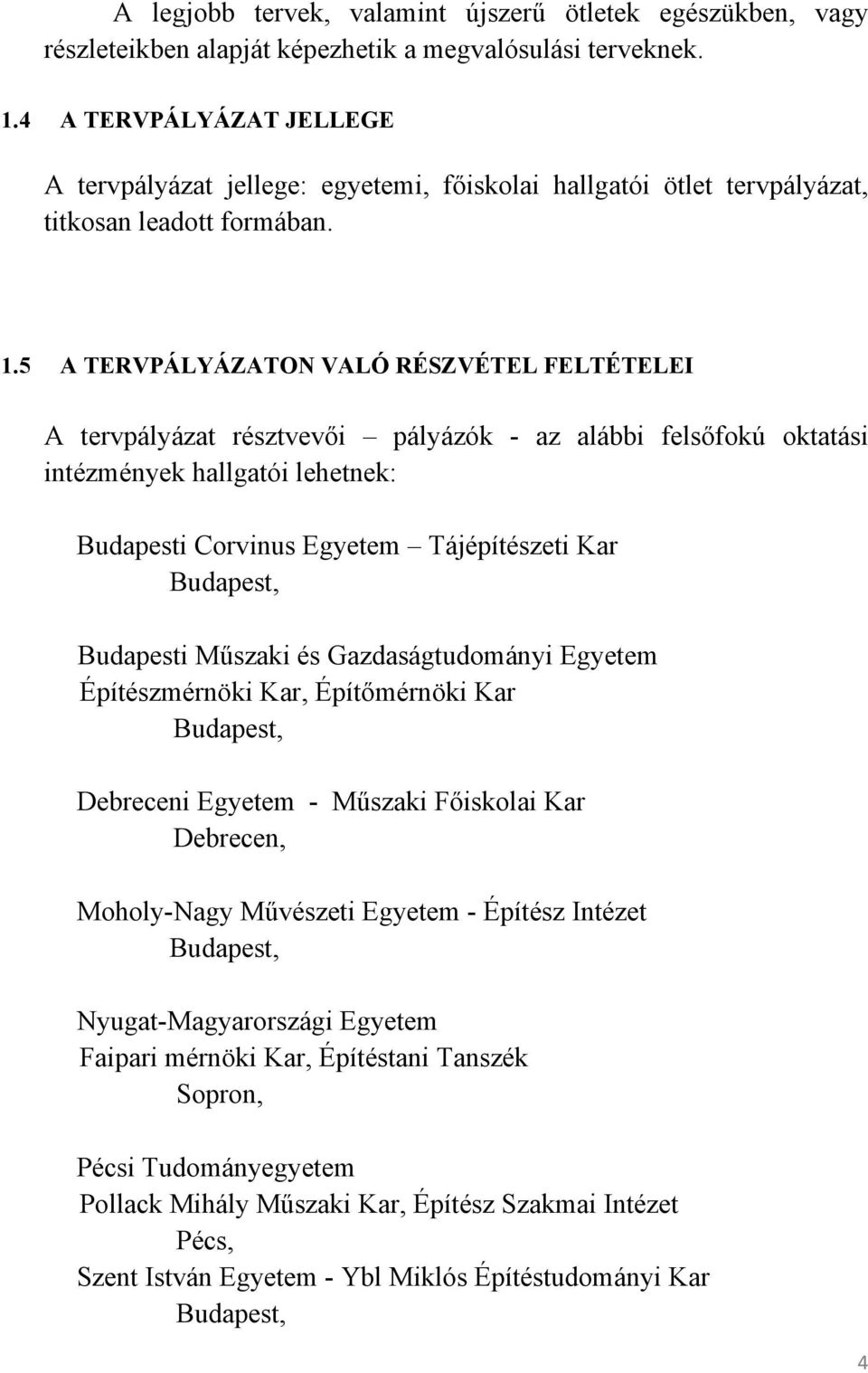 A legjobb tervek, valamint újszerű ötletek egészükben, vagy részleteikben alapját képezhetik a megvalósulási terveknek.

1.4 A TERVPÁLYÁZAT JELLEGE

A tervpályázat jellege: egyetemi, főiskolai hallgatói ötlet tervpályázat, titkosan leadott formában.

1.5 A TERVPÁLYÁZATON VALÓ RÉSZVÉTEL FELTÉTELEI

A tervpályázat résztvevői – pályázók - az alábbi felsőfokú oktatási intézmények hallgatói lehetnek:

Budapesti Corvinus Egyetem – Tájépítészeti Kar
Budapest,

Budapesti Műszaki és Gazdaságtudományi Egyetem
Építészmérnöki Kar, Építőmérnöki Kar
Budapest,

Debreceni Egyetem - Műszaki Főiskolai Kar
Debrecen,

Moholy-Nagy Művészeti Egyetem - Építész Intézet
Budapest,

Nyugat-Magyarországi Egyetem
Faipari mérnöki Kar, Építéstani Tanszék
Sopron,

Pécsi Tudományegyetem
Pollack Mihály Műszaki Kar, Építész Szakmai Intézet
Pécs,
Szent István Egyetem - Ybl Miklós Építéstudományi Kar
Budapest,

4